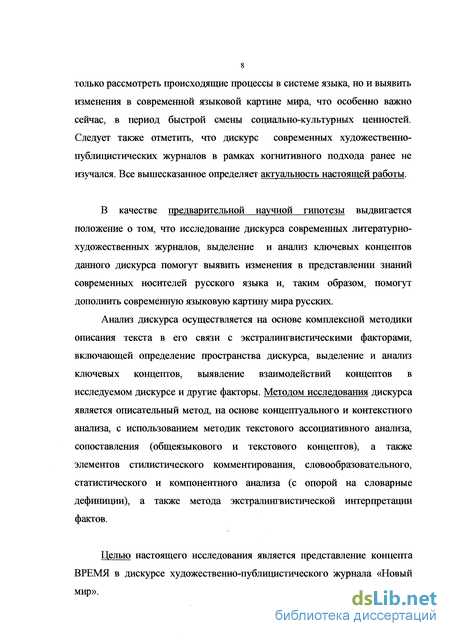 8

только рассмотреть происходящие процессы в системе языка, но и выявить изменения в современной языковой картине мира, что особенно важно сейчас, в период быстрой смены социально-культурных ценностей. Следует также отметить, что дискурс современных художественно-публицистических журналов в рамках когнитивного подхода ранее не изучался. Все вышесказанное определяет актуальность настоящей работы.

В качестве предварительной научной гипотезы выдвигается положение о том, что исследование дискурса современных литературно-художественных журналов, выделение и анализ ключевых концептов данного дискурса помогут выявить изменения в представлении знаний современных носителей русского языка и, таким образом, помогут дополнить современную языковую картину мира русских.

Анализ дискурса осуществляется на основе комплексной методики описания текста в его связи с экстралингвистическими факторами, включающей определение пространства дискурса, выделение и анализ ключевых концептов, выявление взаимодействий концептов в исследуемом дискурсе и другие факторы. Методом исследования дискурса является описательный метод, на основе концептуального и контекстного анализа, с использованием методик текстового ассоциативного анализа, сопоставления (общеязыкового и текстового концептов), а также элементов стилистического комментирования, словообразовательного, статистического и компонентного анализа (с опорой на словарные дефиниции), а также метода экстралингвистической интерпретации фактов.

Целью настоящего исследования является представление концепта ВРЕМЯ в дискурсе художественно-публицистического журнала «Новый мир».

dsLib.net
библиотека диссертаций